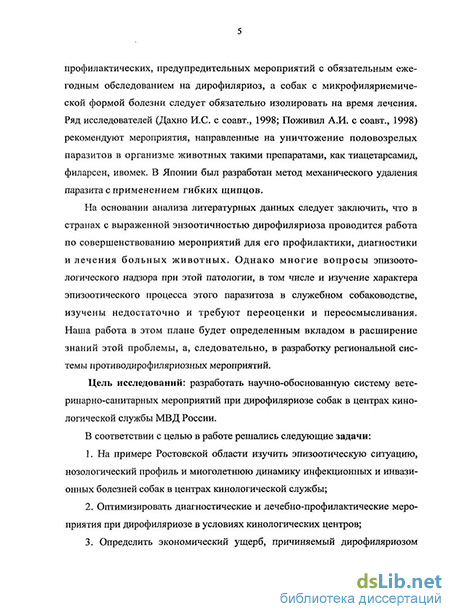 5

профилактических, предупредительных мероприятий с обязательным ежегодным обследованием на дирофиляриоз, а собак с микрофиляриемической формой болезни следует обязательно изолировать на время лечения. Ряд исследователей (Дахно И.С. с соавт., 1998; Поживил А.И. с соавт., 1998) рекомендуют мероприятия, направленные на уничтожение половозрелых паразитов в организме животных такими препаратами, как тиацетарсамид, филарсен, ивомек. В Японии был разработан метод механического удаления паразита с применением гибких щипцов.

На основании анализа литературных данных следует заключить, что в странах с выраженной энзоотичностью дирофиляриоза проводится работа по совершенствованию мероприятий для его профилактики, диагностики и лечения больных животных. Однако многие вопросы эпизоотологического надзора при этой патологии, в том числе и изучение характера эпизоотического процесса этого паразитоза в служебном собаководстве, изучены недостаточно и требуют переоценки и переосмысливания. Наша работа в этом плане будет определенным вкладом в расширение знаний этой проблемы, а, следовательно, в разработку региональной системы противодирофиляриозных мероприятий.

Цель исследований: разработать научно-обоснованную систему ветеринарно-санитарных мероприятий при дирофиляриозе собак в центрах кинологической службы МВД России.

В соответствии с целью в работе решались следующие задачи:

1. На примере Ростовской области изучить эпизоотическую ситуацию, нозологический профиль и многолетнюю динамику инфекционных и инвазионных болезней собак в центрах кинологической службы;

2. Оптимизировать диагностические и лечебно-профилактические мероприятия при дирофиляриозе в условиях кинологических центров;

3. Определить экономический ущерб, причиняемый дирофиляриозом

dsLib.net
библиотека диссертаций